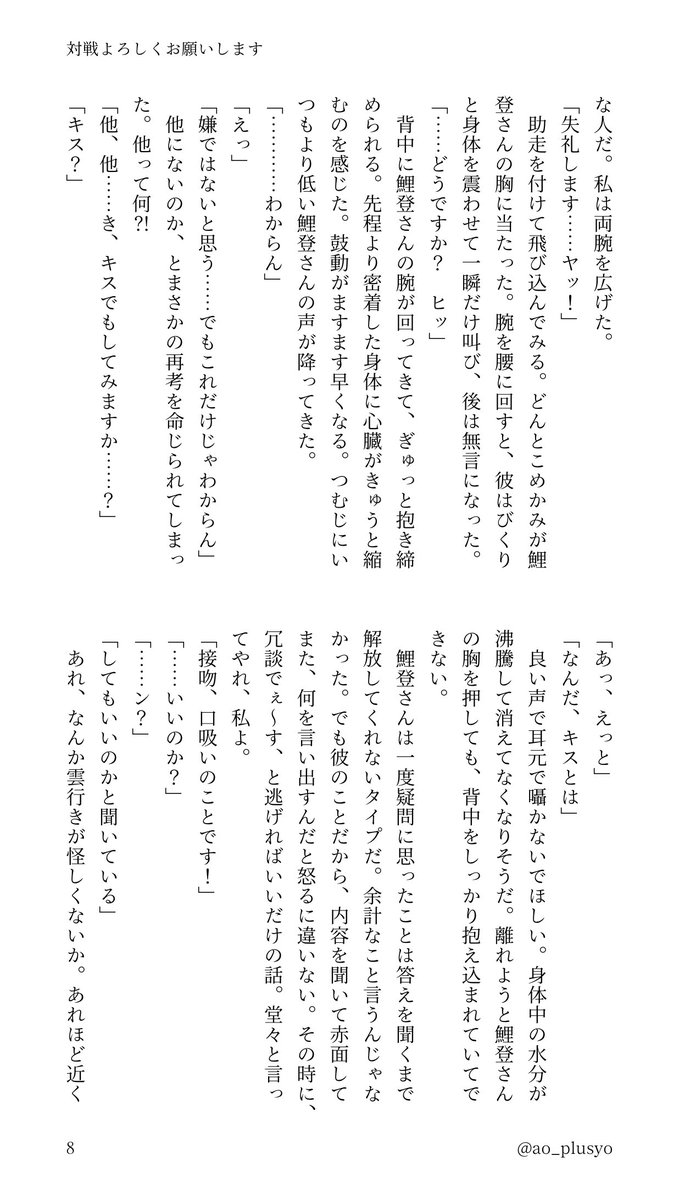 対戦よろしくお願いします

な人だ。私は両腕を広げた。
「失礼します……ヤッ！」
　助走を付けて飛び込んでみる。どんとこめかみが鯉登さんの胸に当たった。腕を腰に回すと、彼はびくりと身体を震わせて一瞬だけ叫び、後は無言になった。
「……どうですか？　ヒッ」
　背中に鯉登さんの腕が回ってきて、ぎゅっと抱き締められる。先程より密着した身体に心臓がきゅうと縮むのを感じた。鼓動がますます早くなる。つむじにいつもより低い鯉登さんの声が降ってきた。
「…………わからん」
「えっ」
「嫌ではないと思う……でもこれだけじゃわからん」
　他にないのか、とまさかの再考を命じられてしまった。他って何?!
「他、他……き、キスでもしてみますか……？」
「キス？」
「あっ、えっと」
「なんだ、キスとは」
　良い声で耳元で囁かないでほしい。身体中の水分が沸騰して消えてなくなりそうだ。離れようと鯉登さんの胸を押しても、背中をしっかり抱え込まれていてできない。
　鯉登さんは一度疑問に思ったことは答えを聞くまで解放してくれないタイプだ。余計なこと言うんじゃなかった。でも彼のことだから、内容を聞いて赤面してまた、何を言い出すんだと怒るに違いない。その時に、冗談でぇ〜す、と逃げればいいだけの話。堂々と言ってやれ、私よ。
「接吻、口吸いのことです！」
「……いいのか？」
「……ン？」
「してもいいのかと聞いている」
　あれ、なんか雲行きが怪しくないか。あれほど近く

8　　@ao_plusyo